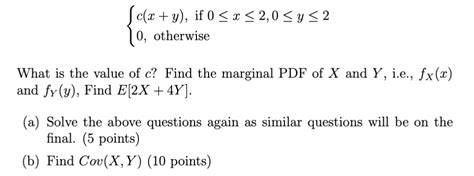 $\begin{cases} c(x+y), \text{ if } 0 \le x \le 2, 0 \le y \le 2 \\ 0, \text{ otherwise} \end{cases}$

What is the value of $c$? Find the marginal PDF of $X$ and $Y$, i.e., $f_X(x)$ and $f_Y(y)$, Find $E[2X+4Y]$.

(a) Solve the above questions again as similar questions will be on the final. (5 points)

(b) Find $Cov(X,Y)$ (10 points)